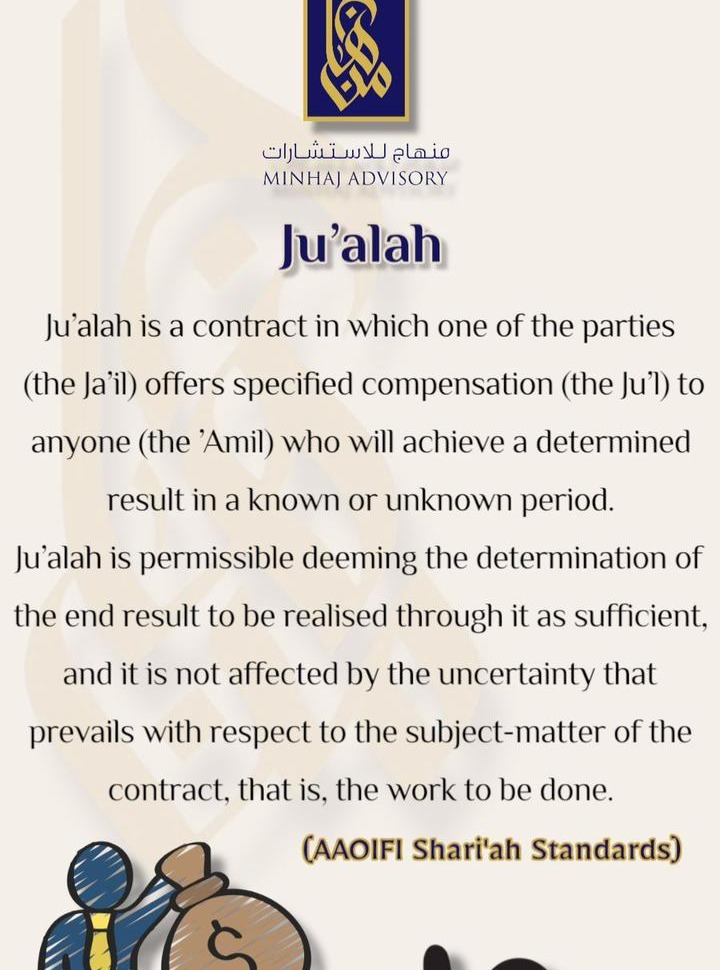 منهاج للاستشارات
MINHAJ ADVISORY

Ju'alah

Ju'alah is a contract in which one of the parties (the Ja'il) offers specified compensation (the Ju'l) to anyone (the 'Amil) who will achieve a determined result in a known or unknown period.

Ju'alah is permissible deeming the determination of the end result to be realised through it as sufficient, and it is not affected by the uncertainty that prevails with respect to the subject-matter of the contract, that is, the work to be done.

(AAOIFI Shari'ah Standards)

$